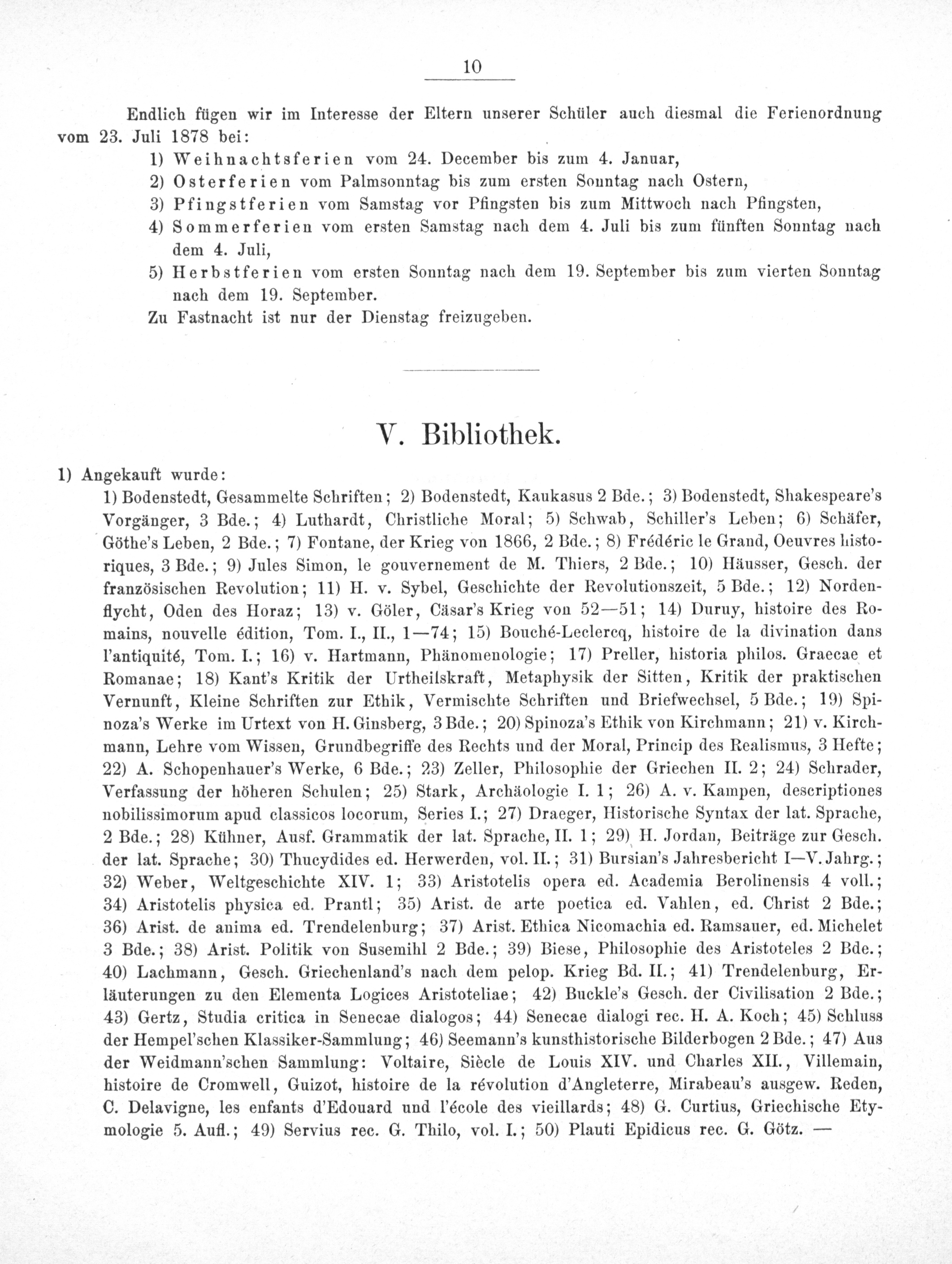 10

Endlich fügen wir im Interesse der Eltern unserer Schüler auch diesmal die Ferienordnung vom 23. Juli 1878 bei:

1) Weihnachtsferien vom 24. December bis zum 4. Januar,
2) Osterferien vom Palmsonntag bis zum ersten Sonntag nach Ostern,
3) Pfingstferien vom Samstag vor Pfingsten bis zum Mittwoch nach Pfingsten,
4) Sommerferien vom ersten Samstag nach dem 4. Juli bis zum fünften Sonntag nach dem 4. Juli,
5) Herbstferien vom ersten Sonntag nach dem 19. September bis zum vierten Sonntag nach dem 19. September.

Zu Fastnacht ist nur der Dienstag freizugeben.

V. Bibliothek.

1) Angekauft wurde:

1) Bodenstedt, Gesammelte Schriften; 2) Bodenstedt, Kaukasus 2 Bde.; 3) Bodenstedt, Shakespeare's Vorgänger, 3 Bde.; 4) Luthardt, Christliche Moral; 5) Schwab, Schiller's Leben; 6) Schäfer, Göthe's Leben, 2 Bde.; 7) Fontane, der Krieg von 1866, 2 Bde.; 8) Frédéric le Grand, Oeuvres historiques, 3 Bde.; 9) Jules Simon, le gouvernement de M. Thiers, 2 Bde.; 10) Häusser, Gesch. der französischen Revolution; 11) H. v. Sybel, Geschichte der Revolutionszeit, 5 Bde.; 12) Nordenflycht, Oden des Horaz; 13) v. Göler, Cäsar's Krieg von 52—51; 14) Duruy, histoire des Romains, nouvelle édition, Tom. I., II., 1—74; 15) Bouché-Leclercq, histoire de la divination dans l'antiquité, Tom. I.; 16) v. Hartmann, Phänomenologie; 17) Preller, historia philos. Graecae et Romanae; 18) Kant's Kritik der Urtheilskraft, Metaphysik der Sitten, Kritik der praktischen Vernunft, Kleine Schriften zur Ethik, Vermischte Schriften und Briefwechsel, 5 Bde.; 19) Spinoza's Werke im Urtext von H. Ginsberg, 3 Bde.; 20) Spinoza's Ethik von Kirchmann; 21) v. Kirchmann, Lehre vom Wissen, Grundbegriffe des Rechts und der Moral, Princip des Realismus, 3 Hefte; 22) A. Schopenhauer's Werke, 6 Bde.; 23) Zeller, Philosophie der Griechen II. 2; 24) Schrader, Verfassung der höheren Schulen; 25) Stark, Archäologie I. 1; 26) A. v. Kampen, descriptiones nobilissimorum apud classicos locorum, Series I.; 27) Draeger, Historische Syntax der lat. Sprache, 2 Bde.; 28) Kühner, Ausf. Grammatik der lat. Sprache, II. 1; 29) H. Jordan, Beiträge zur Gesch. der lat. Sprache; 30) Thucydides ed. Herwerden, vol. II.; 31) Bursian's Jahresbericht I—V. Jahrg.; 32) Weber, Weltgeschichte XIV. 1; 33) Aristotelis opera ed. Academia Berolinensis 4 voll.; 34) Aristotelis physica ed. Prantl; 35) Arist. de arte poetica ed. Vahlen, ed. Christ 2 Bde.; 36) Arist. de anima ed. Trendelenburg; 37) Arist. Ethica Nicomachia ed. Ramsauer, ed. Michelet 3 Bde.; 38) Arist. Politik von Susemihl 2 Bde.; 39) Biese, Philosophie des Aristoteles 2 Bde.; 40) Lachmann, Gesch. Griechenland's nach dem pelop. Krieg Bd. II.; 41) Trendelenburg, Erläuterungen zu den Elementa Logices Aristoteliae; 42) Buckle's Gesch. der Civilisation 2 Bde.; 43) Gertz, Studia critica in Senecae dialogos; 44) Senecae dialogi rec. H. A. Koch; 45) Schluss der Hempel'schen Klassiker-Sammlung; 46) Seemann's kunsthistorische Bilderbogen 2 Bde.; 47) Aus der Weidmann'schen Sammlung: Voltaire, Siècle de Louis XIV. und Charles XII., Villemain, histoire de Cromwell, Guizot, histoire de la révolution d'Angleterre, Mirabeau's ausgew. Reden, C. Delavigne, les enfants d'Edouard und l'école des vieillards; 48) G. Curtius, Griechische Etymologie 5. Aufl.; 49) Servius rec. G. Thilo, vol. I.; 50) Plauti Epidicus rec. G. Götz. —